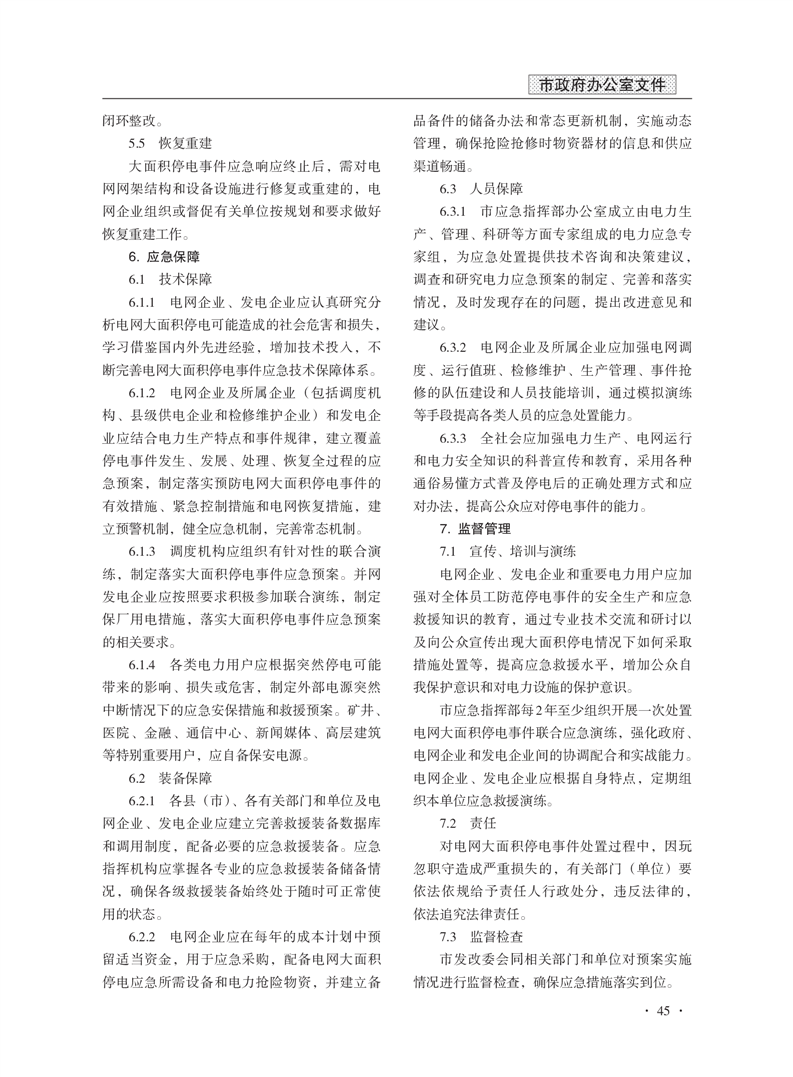 市政府办公室文件

闭环整改。

5.5 恢复重建

大面积停电事件应急响应终止后，需对电网网架结构和设备设施进行修复或重建的，电网企业组织或督促有关单位按规划和要求做好恢复重建工作。

6. 应急保障

6.1 技术保障

6.1.1 电网企业、发电企业应认真研究分析电网大面积停电可能造成的社会危害和损失，学习借鉴国内外先进经验，增加技术投入，不断完善电网大面积停电事件应急技术保障体系。

6.1.2 电网企业及所属企业（包括调度机构、县级供电企业和检修维护企业）和发电企业应结合电力生产特点和事件规律，建立覆盖停电事件发生、发展、处理、恢复全过程的应急预案，制定落实预防电网大面积停电事件的有效措施、紧急控制措施和电网恢复措施，建立预警机制，健全应急机制，完善常态机制。

6.1.3 调度机构应组织有针对性的联合演练，制定落实大面积停电事件应急预案。并网发电企业应按照要求积极参加联合演练，制定保厂用电措施，落实大面积停电事件应急预案的相关要求。

6.1.4 各类电力用户应根据突然停电可能带来的影响、损失或危害，制定外部电源突然中断情况下的应急安保措施和救援预案。矿井、医院、金融、通信中心、新闻媒体、高层建筑等特别重要用户，应自备保安电源。

6.2 装备保障

6.2.1 各县（市）、各有关部门和单位及电网企业、发电企业应建立完善救援装备数据库和调用制度，配备必要的应急救援装备。应急指挥机构应掌握各专业的应急救援装备储备情况，确保各级救援装备始终处于随时可正常使用的状态。

6.2.2 电网企业应在每年的成本计划中预留适当资金，用于应急采购，配备电网大面积停电应急所需设备和电力抢险物资，并建立备品备件的储备办法和常态更新机制，实施动态管理，确保抢险抢修时物资器材的信息和供应渠道畅通。

6.3 人员保障

6.3.1 市应急指挥部办公室成立由电力生产、管理、科研等方面专家组成的电力应急专家组，为应急处置提供技术咨询和决策建议，调查和研究电力应急预案的制定、完善和落实情况，及时发现存在的问题，提出改进意见和建议。

6.3.2 电网企业及所属企业应加强电网调度、运行值班、检修维护、生产管理、事件抢修的队伍建设和人员技能培训，通过模拟演练等手段提高各类人员的应急处置能力。

6.3.3 全社会应加强电力生产、电网运行和电力安全知识的科普宣传和教育，采用各种通俗易懂方式普及停电后的正确处理方式和应对办法，提高公众应对停电事件的能力。

7. 监督管理

7.1 宣传、培训与演练

电网企业、发电企业和重要电力用户应加强对全体员工防范停电事件的安全生产和应急救援知识的教育，通过专业技术交流和研讨以及向公众宣传出现大面积停电情况下如何采取措施处置等，提高应急救援水平，增加公众自我保护意识和对电力设施的保护意识。

市应急指挥部每2年至少组织开展一次处置电网大面积停电事件联合应急演练，强化政府、电网企业和发电企业间的协调配合和实战能力。电网企业、发电企业应根据自身特点，定期组织本单位应急救援演练。

7.2 责任

对电网大面积停电事件处置过程中，因玩忽职守造成严重损失的，有关部门（单位）要依法依规给予责任人行政处分，违反法律的，依法追究法律责任。

7.3 监督检查

市发改委会同相关部门和单位对预案实施情况进行监督检查，确保应急措施落实到位。

· 45 ·